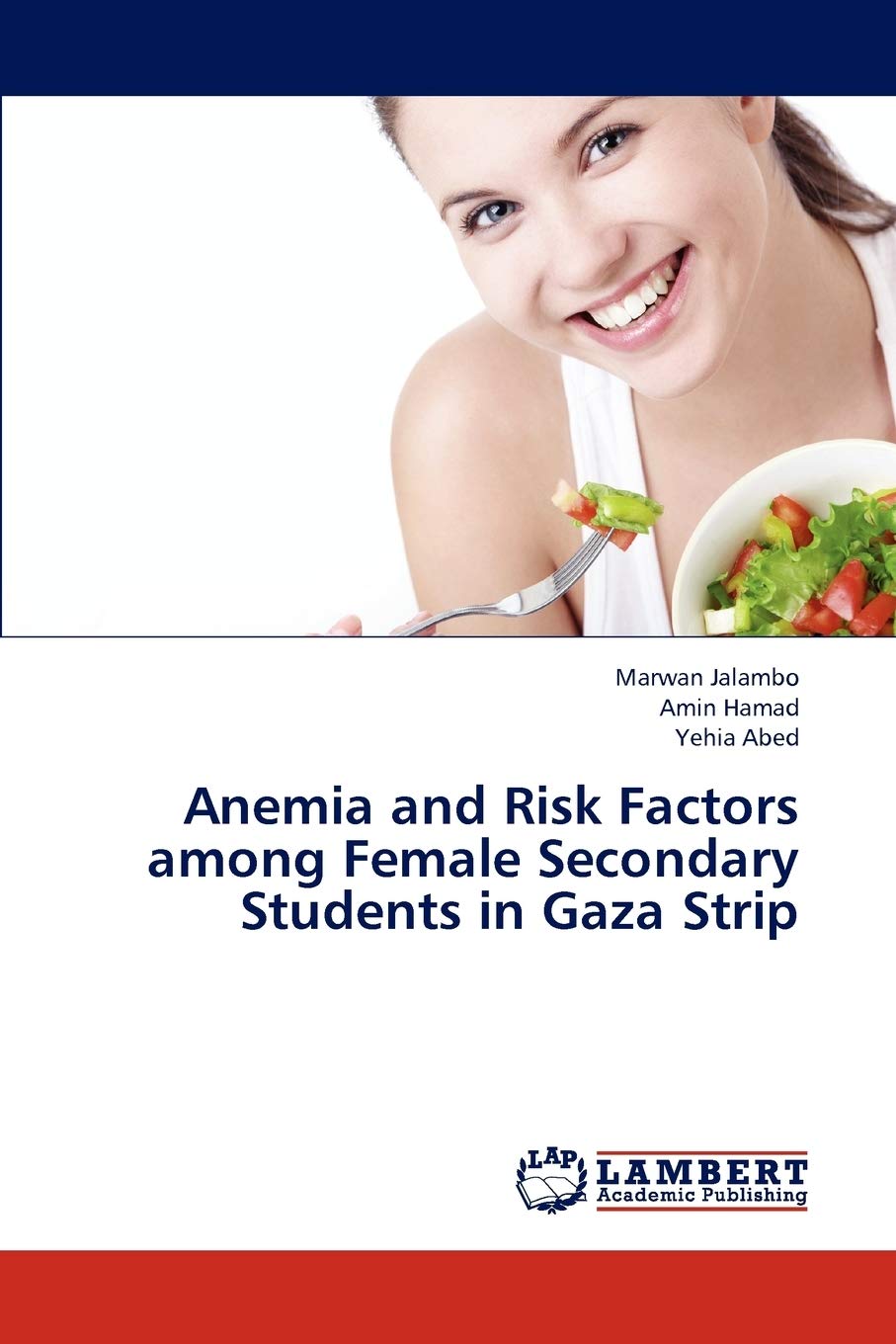 Marwan Jalambo
Amin Hamad
Yehia Abed

Anemia and Risk Factors among Female Secondary Students in Gaza Strip

LAP
LAMBERT
Academic Publishing